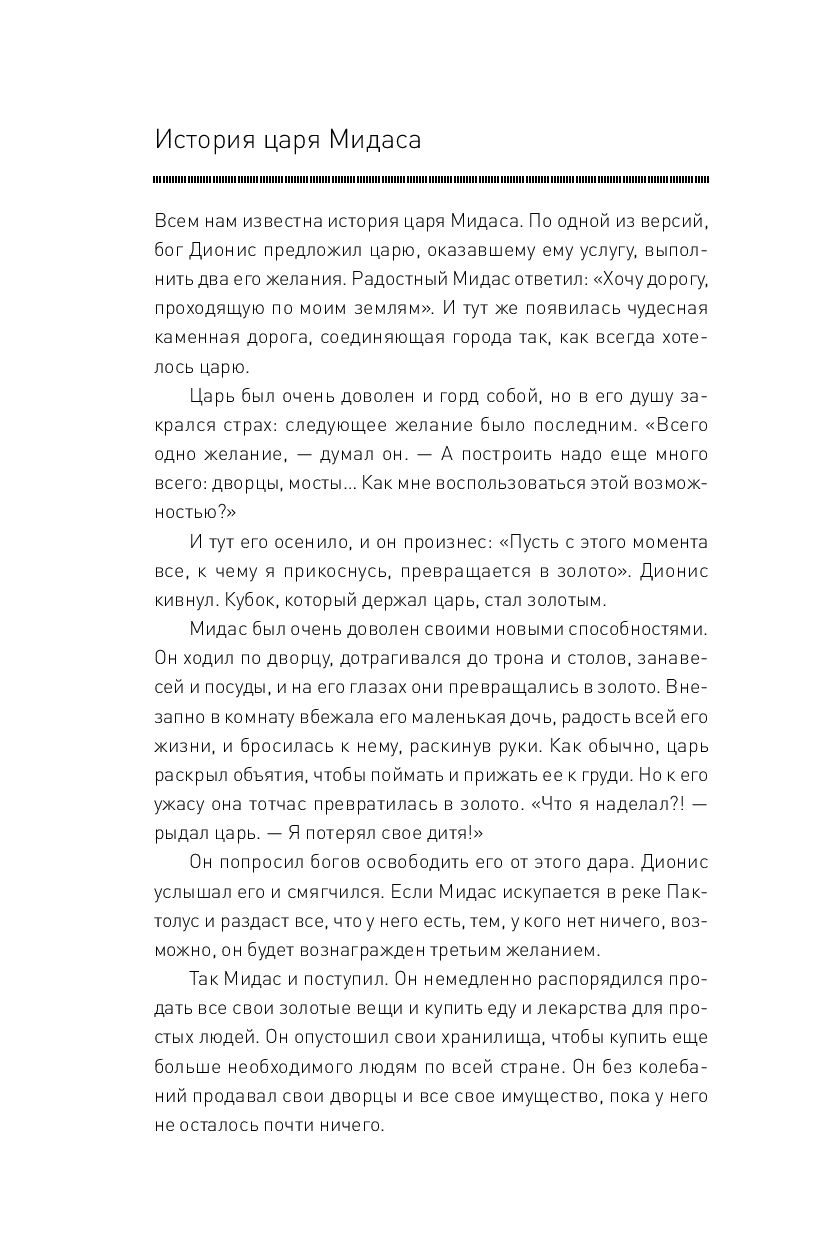 История царя Мидаса

Всем нам известна история царя Мидаса. По одной из версий, бог Дионис предложил царю, оказавшему ему услугу, выполнить два его желания. Радостный Мидас ответил: «Хочу дорогу, проходящую по моим землям». И тут же появилась чудесная каменная дорога, соединяющая города так, как всегда хотелось царю.

Царь был очень доволен и горд собой, но в его душу закрался страх: следующее желание было последним. «Всего одно желание, — думал он. — А построить надо еще много всего: дворцы, мосты... Как мне воспользоваться этой возможностью?»

И тут его осенило, и он произнес: «Пусть с этого момента все, к чему я прикоснусь, превращается в золото». Дионис кивнул. Кубок, который держал царь, стал золотым.

Мидас был очень доволен своими новыми способностями. Он ходил по дворцу, дотрагивался до трона и столов, занавесей и посуды, и на его глазах они превращались в золото. Внезапно в комнату вбежала его маленькая дочь, радость всей его жизни, и бросилась к нему, раскинув руки. Как обычно, царь раскрыл объятия, чтобы поймать и прижать ее к груди. Но к его ужасу она тотчас превратилась в золото. «Что я наделал?! — рыдал царь. — Я потерял свое дитя!»

Он попросил богов освободить его от этого дара. Дионис услышал его и смягчился. Если Мидас искупается в реке Пактолус и раздаст все, что у него есть, тем, у кого нет ничего, возможно, он будет вознагражден третьим желанием.

Так Мидас и поступил. Он немедленно распорядился продать все свои золотые вещи и купить еду и лекарства для простых людей. Он опустошил свои хранилища, чтобы купить еще больше необходимого людям по всей стране. Он без колебаний продавал свои дворцы и все свое имущество, пока у него не осталось почти ничего.